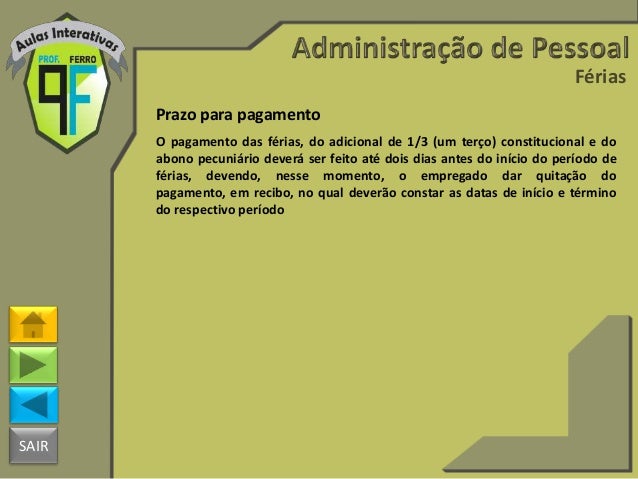 Aulas Interativas
PROF. FERRO
PF

Administração de Pessoal
Férias

Prazo para pagamento

O pagamento das férias, do adicional de 1/3 (um terço) constitucional e do abono pecuniário deverá ser feito até dois dias antes do início do período de férias, devendo, nesse momento, o empregado dar quitação do pagamento, em recibo, no qual deverão constar as datas de início e término do respectivo período

SAIR